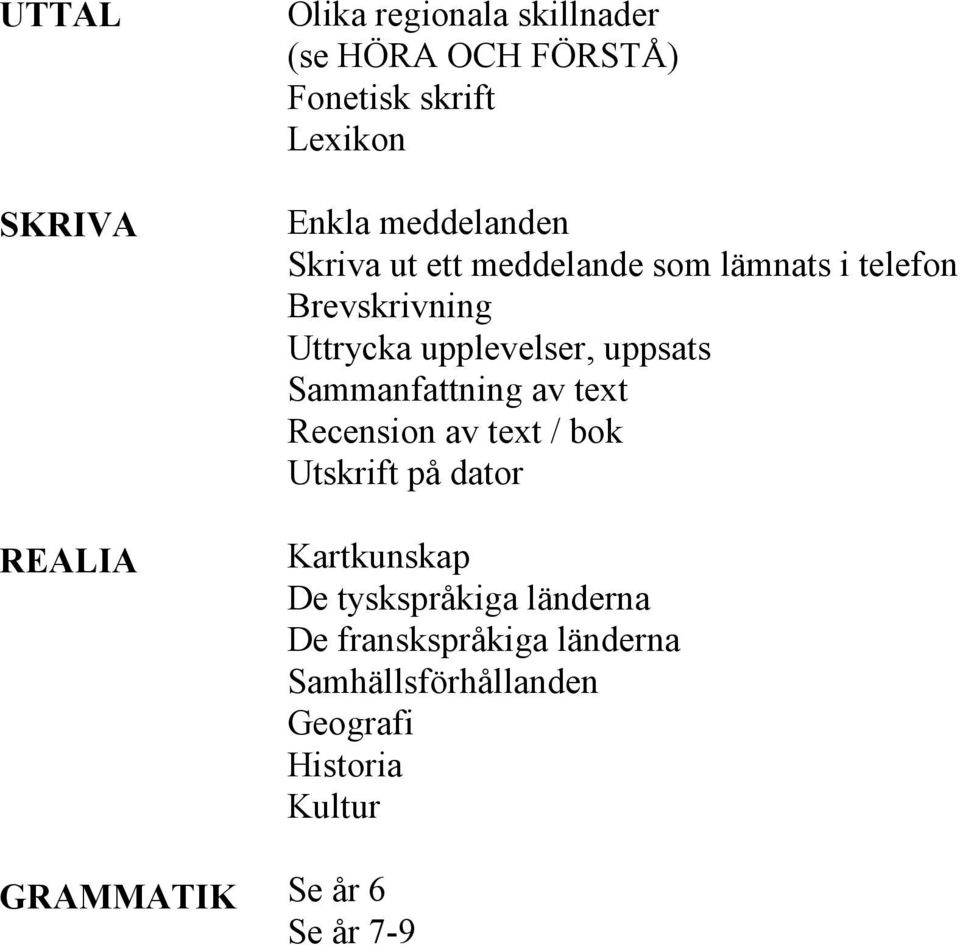 UTTAL
Olika regionala skillnader
(se HÖRA OCH FÖRSTÅ)
Fonetisk skrift
Lexikon

SKRIVA
Enkla meddelanden
Skriva ut ett meddelande som lämnats i telefon
Brevskrivning
Uttrycka upplevelser, uppsats
Sammanfattning av text
Recension av text / bok
Utskrift på dator

REALIA
Kartkunskap
De tyskspråkiga länderna
De franskspråkiga länderna
Samhällsförhållanden
Geografi
Historia
Kultur

GRAMMATIK
Se år 6
Se år 7-9